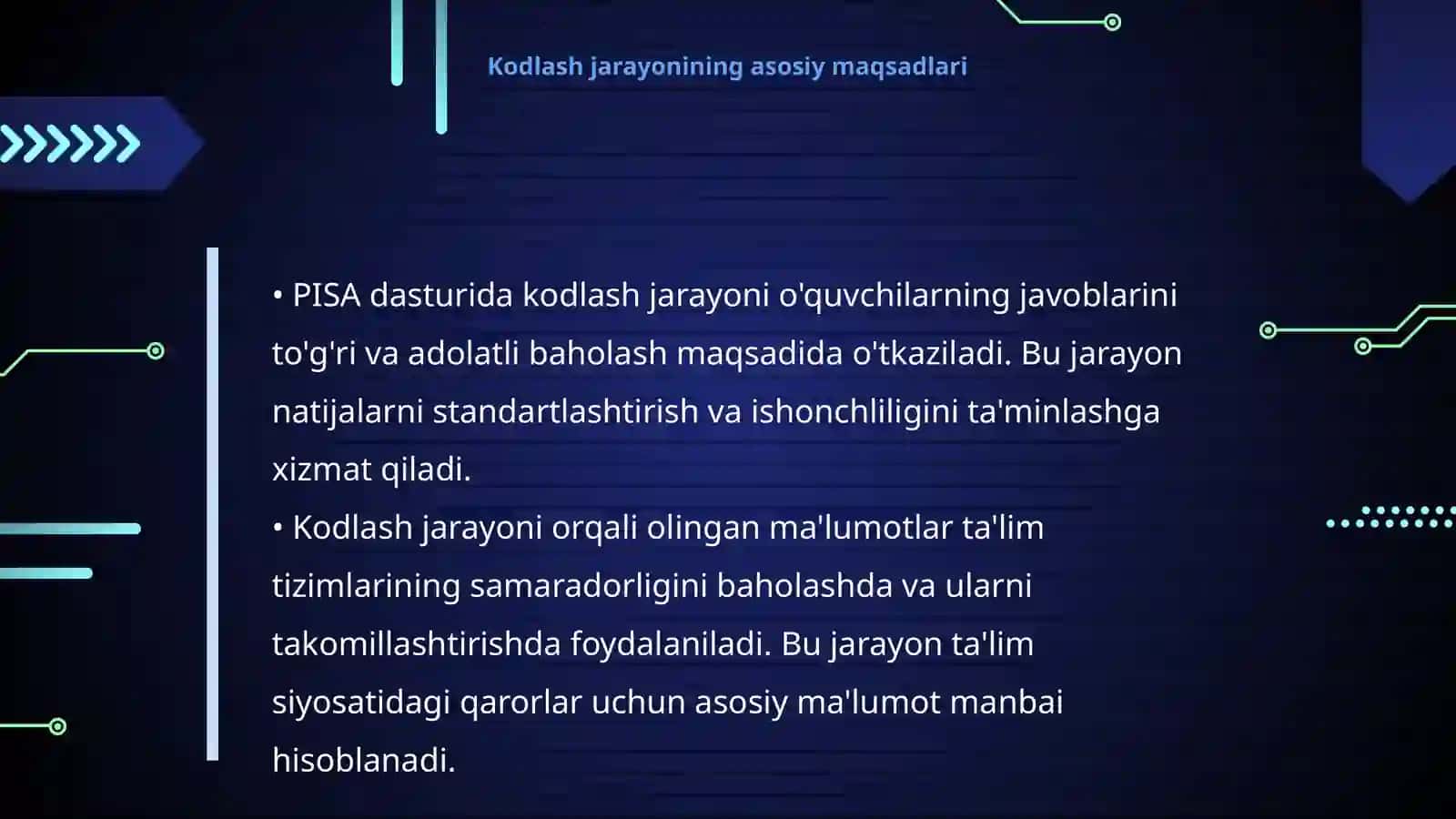 Kodlash jarayonining asosiy maqsadlari

• PISA dasturida kodlash jarayoni o'quvchilarning javoblarini to'g'ri va adolatli baholash maqsadida o'tkaziladi. Bu jarayon natijalarni standartlashtirish va ishonchliligini ta'minlashga xizmat qiladi.
• Kodlash jarayoni orqali olingan ma'lumotlar ta'lim tizimlarining samaradorligini baholashda va ularni takomillashtirishda foydalaniladi. Bu jarayon ta'lim siyosatidagi qarorlar uchun asosiy ma'lumot manbai hisoblanadi.